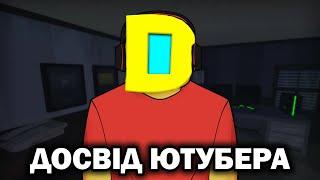 D

ДОСВІД ЮТУБЕРА